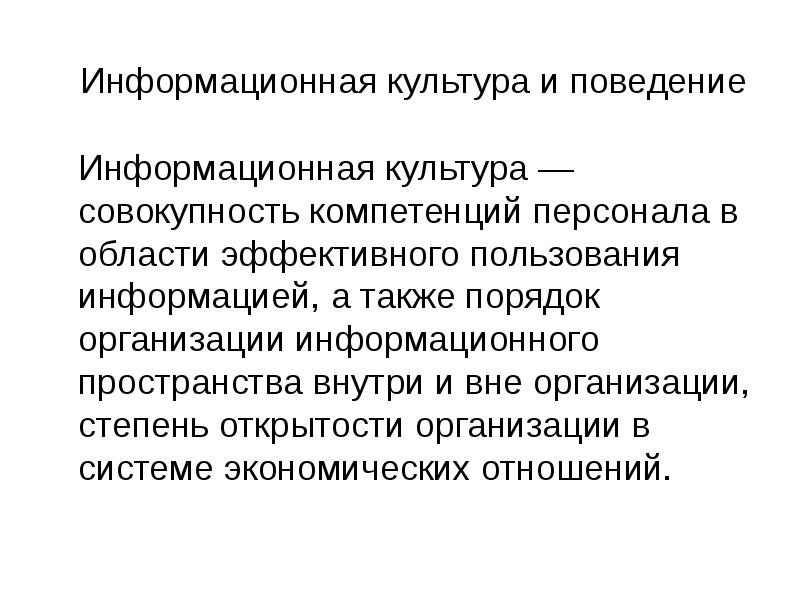 Информационная культура и поведение

Информационная культура — совокупность компетенций персонала в области эффективного пользования информацией, а также порядок организации информационного пространства внутри и вне организации, степень открытости организации в системе экономических отношений.